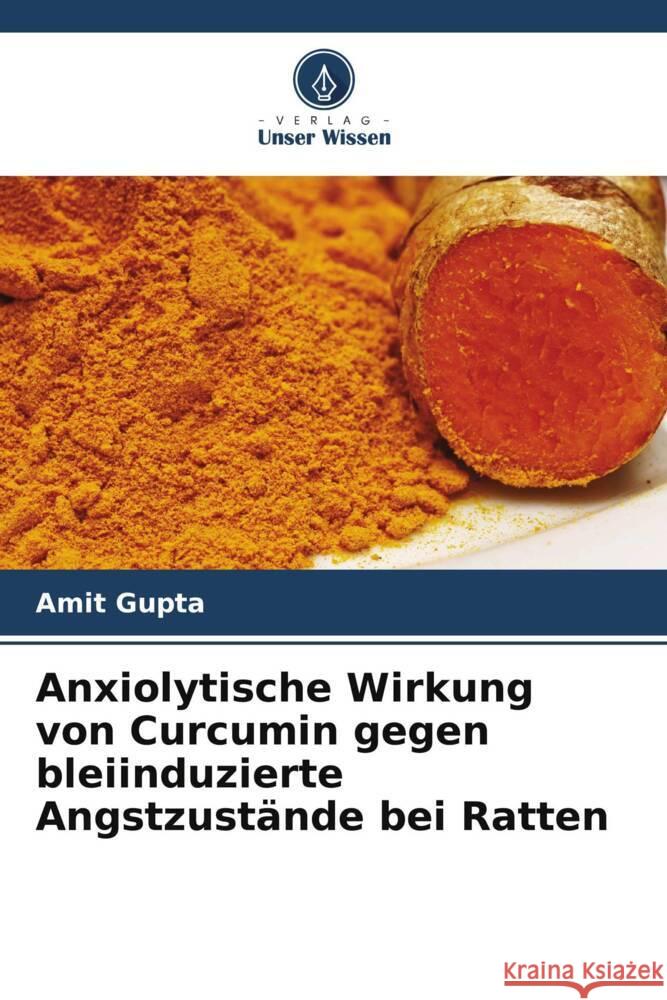 VERLAG
Unser Wissen

Amit Gupta

Anxiolytische Wirkung von Curcumin gegen bleiinduzierte Angstzustände bei Ratten